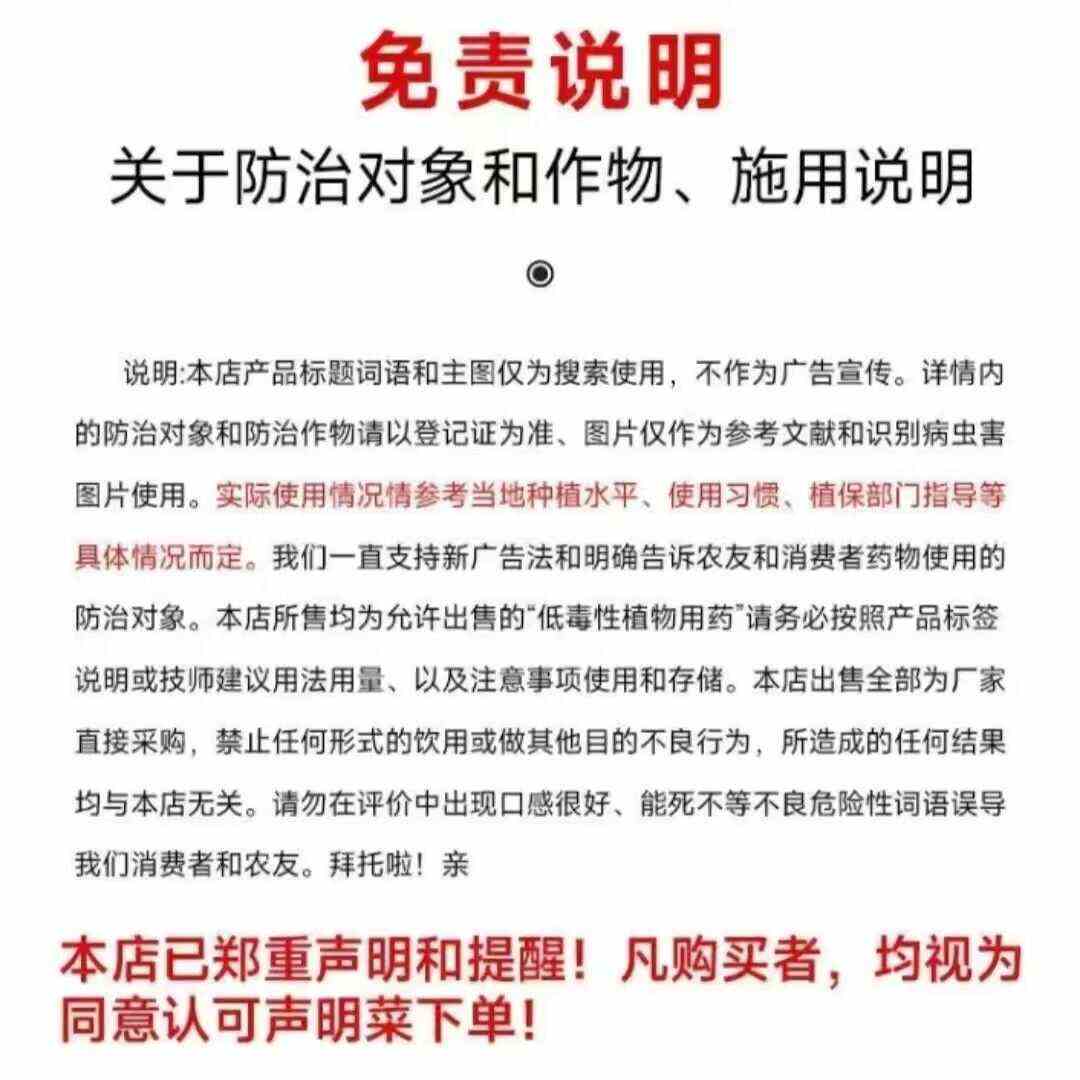 免责说明

关于防治对象和作物、施用说明

◉

说明:本店产品标题词语和主图仅为搜索使用，不作为广告宣传。详情内的防治对象和防治作物请以登记证为准、图片仅作为参考文献和识别病虫害图片使用。实际使用情况情参考当地种植水平、使用习惯、植保部门指导等具体情况而定。我们一直支持新广告法和明确告诉农友和消费者药物使用的防治对象。本店所售均为允许出售的“低毒性植物用药”请务必按照产品标签说明或技师建议用法用量、以及注意事项使用和存储。本店出售全部为厂家直接采购，禁止任何形式的饮用或做其他目的不良行为，所造成的任何结果均与本店无关。请勿在评价中出现口感很好、能死不等不良危险性词语误导我们消费者和农友。拜托啦！亲

本店已郑重声明和提醒！凡购买者，均视为同意认可声明菜下单！